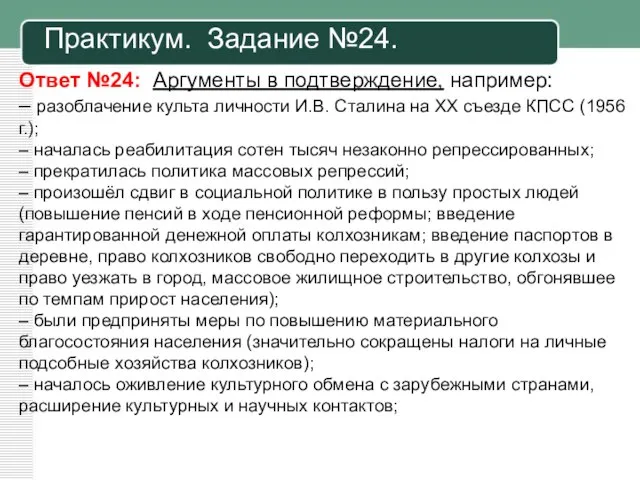 Практикум. Задание №24.

Ответ №24: Аргументы в подтверждение, например:
– разоблачение культа личности И.В. Сталина на XX съезде КПСС (1956 г.);
– началась реабилитация сотен тысяч незаконно репрессированных;
– прекратилась политика массовых репрессий;
– произошёл сдвиг в социальной политике в пользу простых людей (повышение пенсий в ходе пенсионной реформы; введение гарантированной денежной оплаты колхозникам; введение паспортов в деревне, право колхозников свободно переходить в другие колхозы и право уезжать в город, массовое жилищное строительство, обгонявшее по темпам прирост населения);
– были предприняты меры по повышению материального благосостояния населения (значительно сокращены налоги на личные подсобные хозяйства колхозников);
– началось оживление культурного обмена с зарубежными странами, расширение культурных и научных контактов;